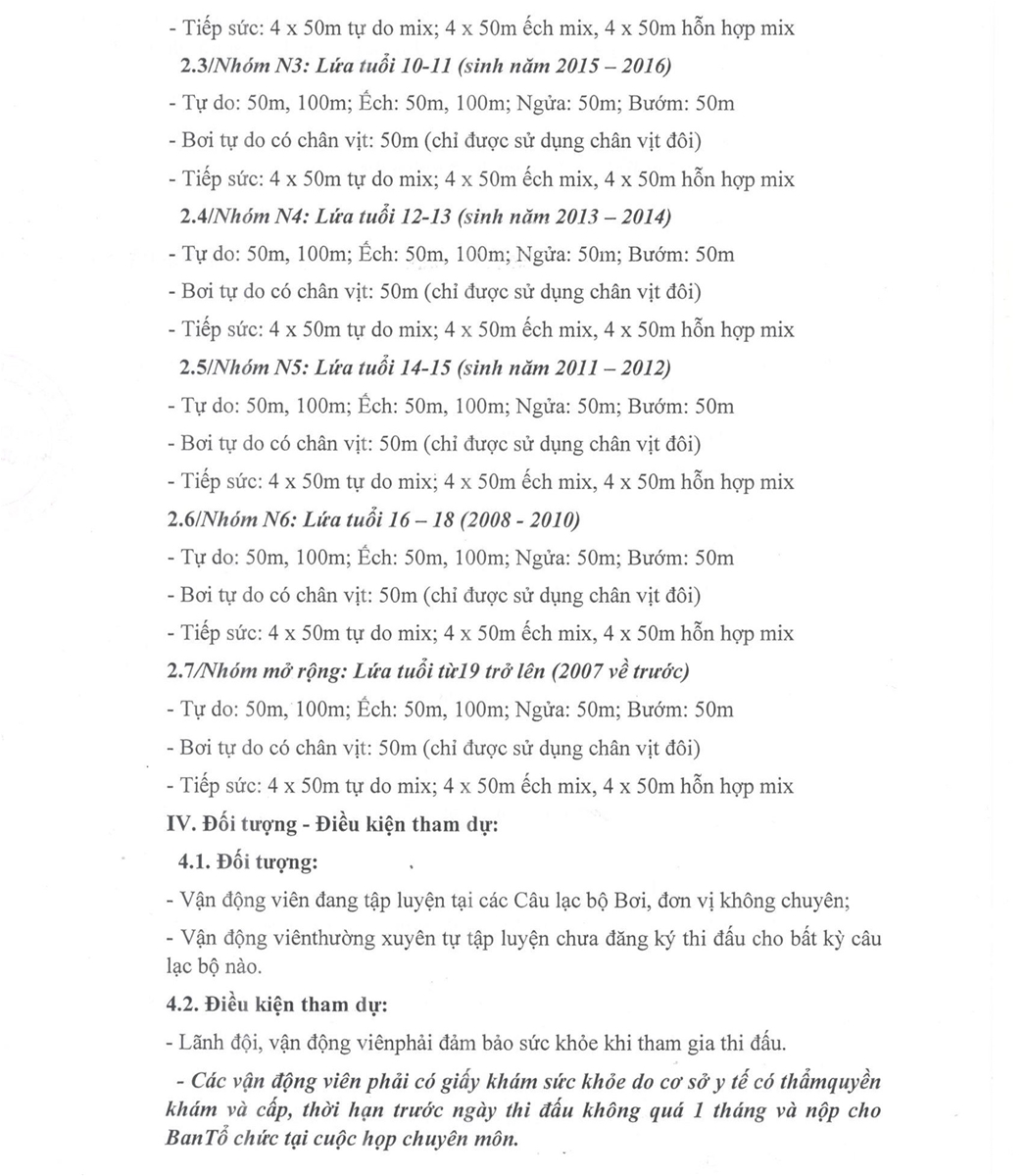 - Tiếp sức: 4 x 50m tự do mix; 4 x 50m ếch mix, 4 x 50m hỗn hợp mix

2.3/Nhóm N3: Lứa tuổi 10-11 (sinh năm 2015 – 2016)

- Tự do: 50m, 100m; Ếch: 50m, 100m; Ngửa: 50m; Bướm: 50m

- Bơi tự do có chân vịt: 50m (chỉ được sử dụng chân vịt đôi)

- Tiếp sức: 4 x 50m tự do mix; 4 x 50m ếch mix, 4 x 50m hỗn hợp mix

2.4/Nhóm N4: Lứa tuổi 12-13 (sinh năm 2013 – 2014)

- Tự do: 50m, 100m; Ếch: 50m, 100m; Ngửa: 50m; Bướm: 50m

- Bơi tự do có chân vịt: 50m (chỉ được sử dụng chân vịt đôi)

- Tiếp sức: 4 x 50m tự do mix; 4 x 50m ếch mix, 4 x 50m hỗn hợp mix

2.5/Nhóm N5: Lứa tuổi 14-15 (sinh năm 2011 – 2012)

- Tự do: 50m, 100m; Ếch: 50m, 100m; Ngửa: 50m; Bướm: 50m

- Bơi tự do có chân vịt: 50m (chỉ được sử dụng chân vịt đôi)

- Tiếp sức: 4 x 50m tự do mix; 4 x 50m ếch mix, 4 x 50m hỗn hợp mix

2.6/Nhóm N6: Lứa tuổi 16 – 18 (2008 - 2010)

- Tự do: 50m, 100m; Ếch: 50m, 100m; Ngửa: 50m; Bướm: 50m

- Bơi tự do có chân vịt: 50m (chỉ được sử dụng chân vịt đôi)

- Tiếp sức: 4 x 50m tự do mix; 4 x 50m ếch mix, 4 x 50m hỗn hợp mix

2.7/Nhóm mở rộng: Lứa tuổi từ19 trở lên (2007 về trước)

- Tự do: 50m, 100m; Ếch: 50m, 100m; Ngửa: 50m; Bướm: 50m

- Bơi tự do có chân vịt: 50m (chỉ được sử dụng chân vịt đôi)

- Tiếp sức: 4 x 50m tự do mix; 4 x 50m ếch mix, 4 x 50m hỗn hợp mix

IV. Đối tượng - Điều kiện tham dự:

4.1. Đối tượng:

- Vận động viên đang tập luyện tại các Câu lạc bộ Bơi, đơn vị không chuyên;

- Vận động viênthường xuyên tự tập luyện chưa đăng ký thi đấu cho bất kỳ câu lạc bộ nào.

4.2. Điều kiện tham dự:

- Lãnh đội, vận động viênphải đảm bảo sức khỏe khi tham gia thi đấu.

- Các vận động viên phải có giấy khám sức khỏe do cơ sở y tế có thẩmquyền khám và cấp, thời hạn trước ngày thi đấu không quá 1 tháng và nộp cho BanTổ chức tại cuộc họp chuyên môn.